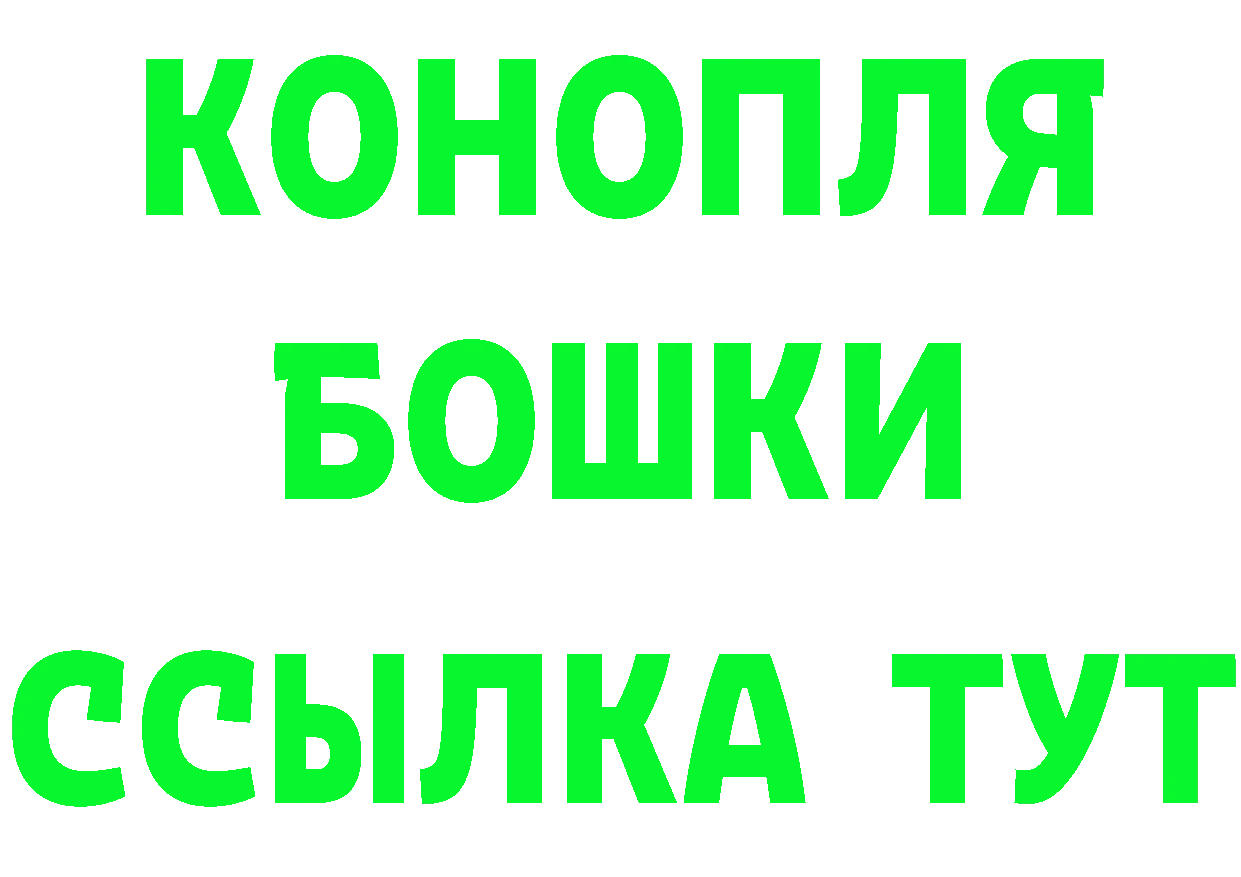 КОНОПЛЯ
БОШКИ
ССЫЛКА ТУТ